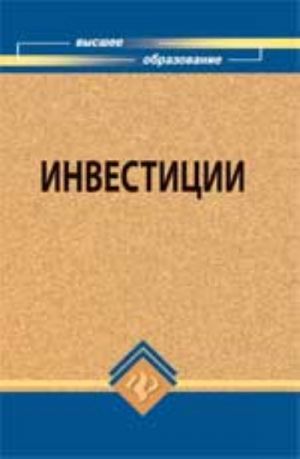 высшее образование

ИНВЕСТИЦИИ